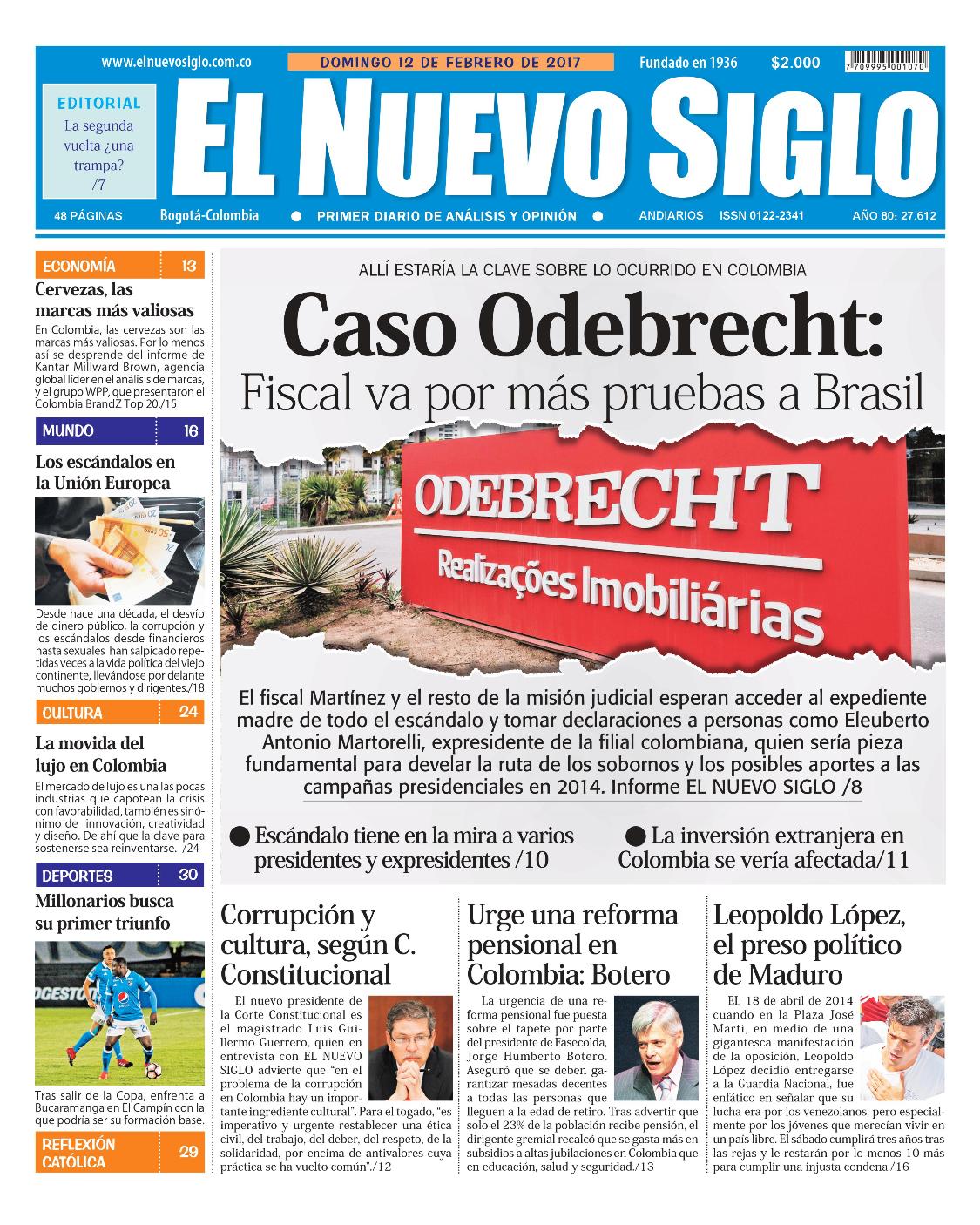 www.elnuevosiglo.com.co

DOMINGO 12 DE FEBRERO DE 2017

Fundado en 1936

$2.000

7 709995 001070

EDITORIAL

La segunda vuelta ¿una trampa? /7

EL NUEVO SIGLO

48 PÁGINAS

Bogotá-Colombia

PRIMER DIARIO DE ANÁLISIS Y OPINIÓN

ANDIARIOS ISSN 0122-2341

AÑO 80: 27.612

ECONOMÍA 13

Cervezas, las marcas más valiosas

En Colombia, las cervezas son las marcas más valiosas. Por lo menos así se desprende del informe de Kantar Millward Brown, agencia global líder en el análisis de marcas, y el grupo WPP, que presentaron el Colombia BrandZ Top 20./15

MUNDO 16

Los escándalos en la Unión Europea

Desde hace una década, el desvío de dinero público, la corrupción y los escándalos desde financieros hasta sexuales han salpicado repetidas veces a la vida política del viejo continente, llevándose por delante muchos gobiernos y dirigentes./18

CULTURA 24

La movida del lujo en Colombia

El mercado de lujo es una las pocas industrias que capotean la crisis con favorabilidad, también es sinónimo de innovación, creatividad y diseño. De ahí que la clave para sostenerse sea reinventarse. /24

DEPORTES 30

Millonarios busca su primer triunfo

Tras salir de la Copa, enfrenta a Bucaramanga en El Campín con la que podría ser su formación base.

REFLEXIÓN CATÓLICA 29

ALLÍ ESTARÍA LA CLAVE SOBRE LO OCURRIDO EN COLOMBIA

Caso Odebrecht:

Fiscal va por más pruebas a Brasil

ODEBRECHT

Realizações Imobiliárias

El fiscal Martínez y el resto de la misión judicial esperan acceder al expediente madre de todo el escándalo y tomar declaraciones a personas como Eleuberto Antonio Martorelli, expresidente de la filial colombiana, quien sería pieza fundamental para develar la ruta de los sobornos y los posibles aportes a las campañas presidenciales en 2014. Informe EL NUEVO SIGLO /8

Escándalo tiene en la mira a varios presidentes y expresidentes /10

La inversión extranjera en Colombia se vería afectada/11

Corrupción y cultura, según C. Constitucional

El nuevo presidente de la Corte Constitucional es el magistrado Luis Guillermo Guerrero, quien en entrevista con EL NUEVO SIGLO advierte que "en el problema de la corrupción en Colombia hay un importante ingrediente cultural". Para el togado, "es imperativo y urgente restablecer una ética civil, del trabajo, del deber, del respeto, de la solidaridad, por encima de antivalores cuya práctica se ha vuelto común"./12

Urge una reforma pensional en Colombia: Botero

La urgencia de una reforma pensional fue puesta sobre el tapete por parte del presidente de Fasecolda, Jorge Humberto Botero. Aseguró que se deben garantizar mesadas decentes a todas las personas que lleguen a la edad de retiro. Tras advertir que solo el 23% de la población recibe pensión, el dirigente gremial recalcó que se gasta más en subsidios a altas jubilaciones en Colombia que en educación, salud y seguridad./13

Leopoldo López, el preso político de Maduro

EL 18 de abril de 2014 cuando en la Plaza José Martí, en medio de una gigantesca manifestación de la oposición, Leopoldo López decidió entregarse a la Guardia Nacional, fue enfático en señalar que su lucha era por los venezolanos, pero especialmente por los jóvenes que merecían vivir en un país libre. El sábado cumplirá tres años tras las rejas y le restarán por lo menos 10 más para cumplir una injusta condena./16